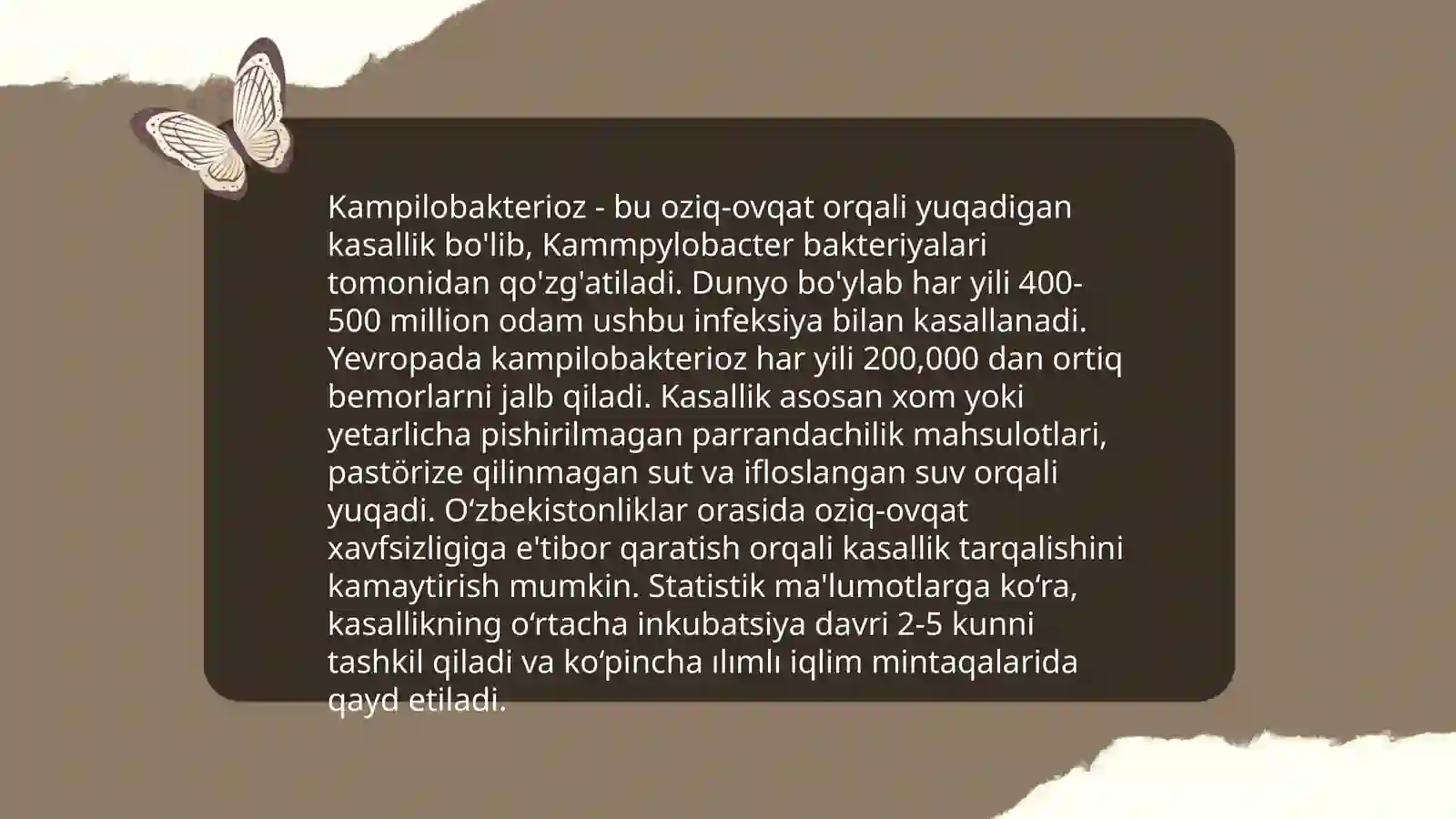 Kampilobakterioz - bu oziq-ovqat orqali yuqadigan kasallik bo'lib, Kammpylobacter bakteriyalari tomonidan qo'zg'atiladi. Dunyo bo'ylab har yili 400-500 million odam ushbu infeksiya bilan kasallanadi. Yevropada kampilobakterioz har yili 200,000 dan ortiq bemorlarni jalb qiladi. Kasallik asosan xom yoki yetarlicha pishirilmagan parrandachilik mahsulotlari, pastörize qilinmagan sut va ifloslangan suv orqali yuqadi. O'zbekistonliklar orasida oziq-ovqat xavfsizligiga e'tibor qaratish orqali kasallik tarqalishini kamaytirish mumkin. Statistik ma'lumotlarga ko'ra, kasallikning o'rtacha inkubatsiya davri 2-5 kunni tashkil qiladi va ko'pincha ılımlı iqlim mintaqalarida qayd etiladi.